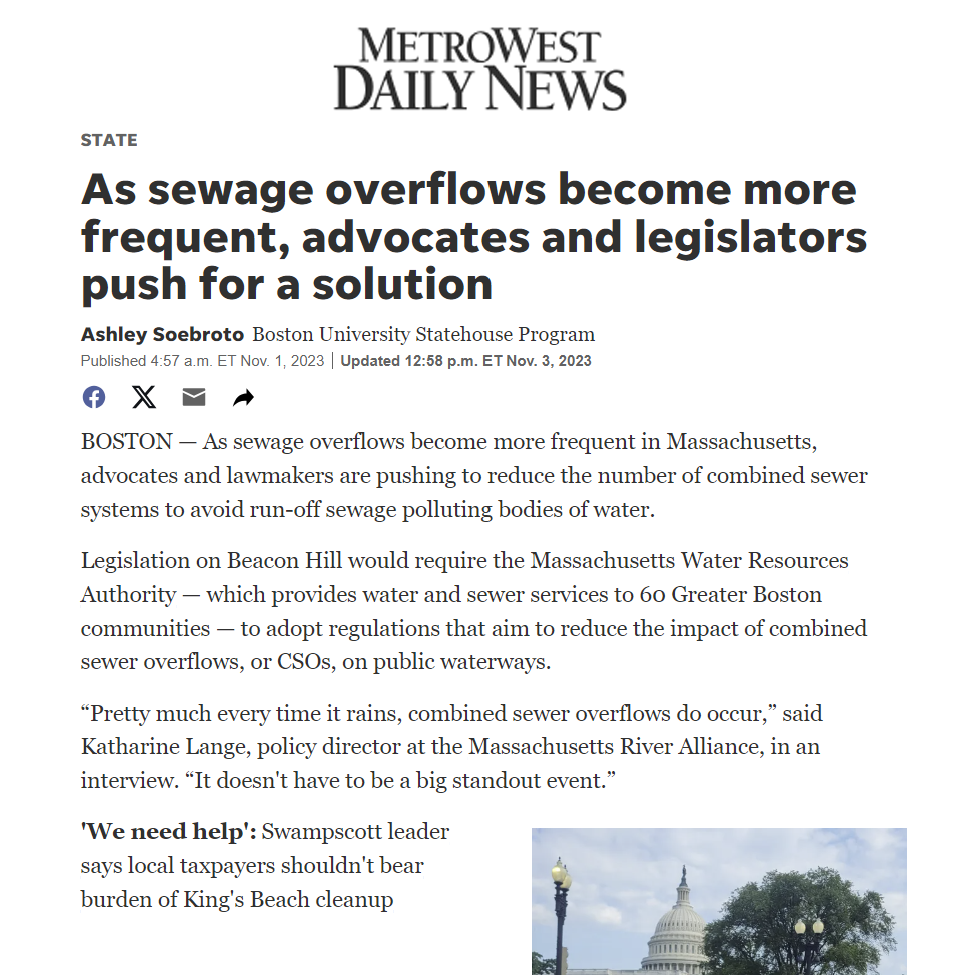 METROWEST DAILY NEWS

STATE

As sewage overflows become more frequent, advocates and legislators push for a solution

Ashley Soebroto Boston University Statehouse Program
Published 4:57 a.m. ET Nov. 1, 2023 | Updated 12:58 p.m. ET Nov. 3, 2023

BOSTON — As sewage overflows become more frequent in Massachusetts, advocates and lawmakers are pushing to reduce the number of combined sewer systems to avoid run-off sewage polluting bodies of water.

Legislation on Beacon Hill would require the Massachusetts Water Resources Authority — which provides water and sewer services to 60 Greater Boston communities — to adopt regulations that aim to reduce the impact of combined sewer overflows, or CSOs, on public waterways.

“Pretty much every time it rains, combined sewer overflows do occur,” said Katharine Lange, policy director at the Massachusetts River Alliance, in an interview. “It doesn't have to be a big standout event.”

'We need help': Swampscott leader says local taxpayers shouldn't bear burden of King's Beach cleanup